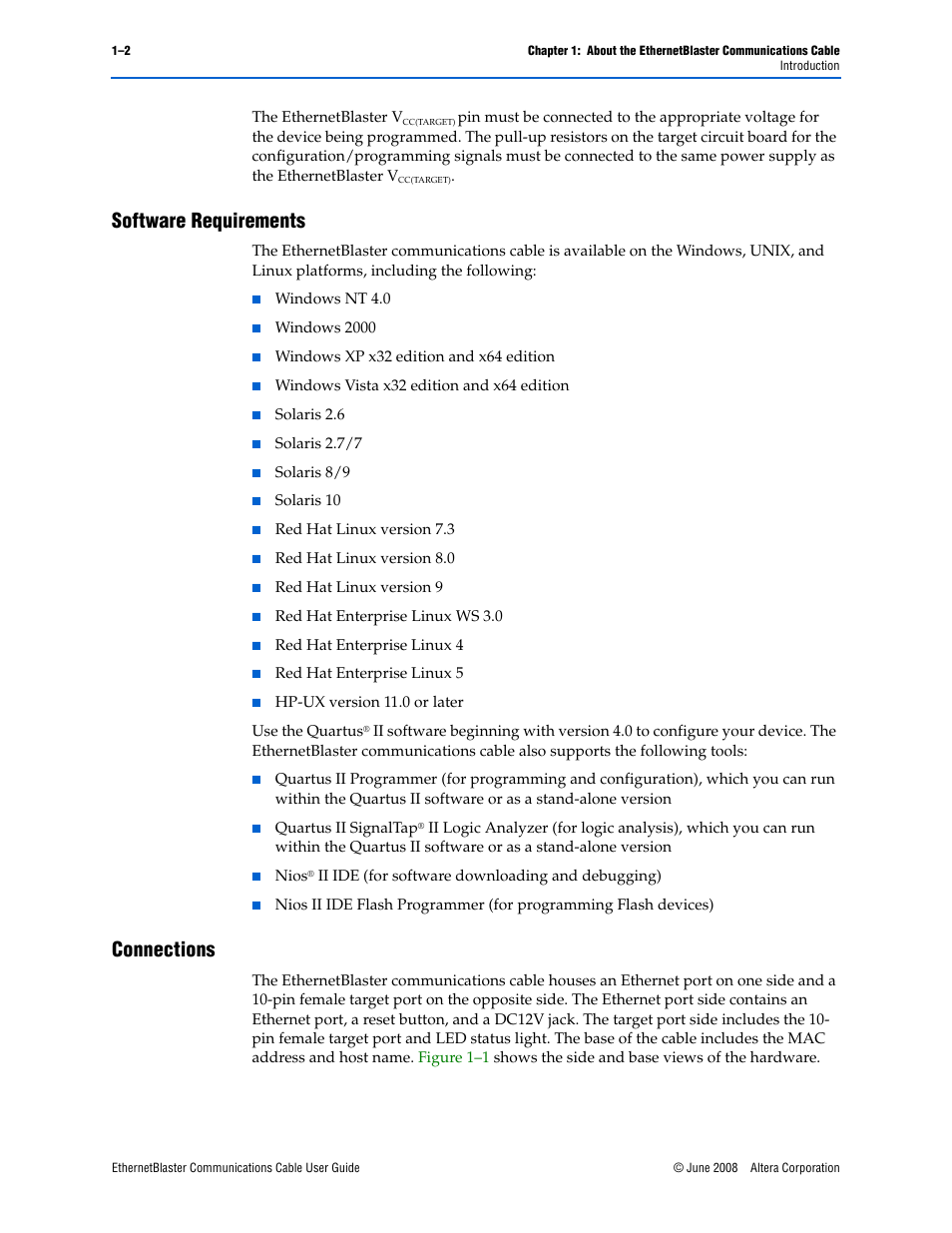 1–2

Chapter 1: About the EthernetBlaster Communications Cable
Introduction

The EthernetBlaster $V_{CC(TARGET)}$ pin must be connected to the appropriate voltage for the device being programmed. The pull-up resistors on the target circuit board for the configuration/programming signals must be connected to the same power supply as the EthernetBlaster $V_{CC(TARGET)}$.

Software Requirements

The EthernetBlaster communications cable is available on the Windows, UNIX, and Linux platforms, including the following:

■ Windows NT 4.0
■ Windows 2000
■ Windows XP x32 edition and x64 edition
■ Windows Vista x32 edition and x64 edition
■ Solaris 2.6
■ Solaris 2.7/7
■ Solaris 8/9
■ Solaris 10
■ Red Hat Linux version 7.3
■ Red Hat Linux version 8.0
■ Red Hat Linux version 9
■ Red Hat Enterprise Linux WS 3.0
■ Red Hat Enterprise Linux 4
■ Red Hat Enterprise Linux 5
■ HP-UX version 11.0 or later

Use the Quartus® II software beginning with version 4.0 to configure your device. The EthernetBlaster communications cable also supports the following tools:

■ Quartus II Programmer (for programming and configuration), which you can run within the Quartus II software or as a stand-alone version
■ Quartus II SignalTap® II Logic Analyzer (for logic analysis), which you can run within the Quartus II software or as a stand-alone version
■ Nios® II IDE (for software downloading and debugging)
■ Nios II IDE Flash Programmer (for programming Flash devices)

Connections

The EthernetBlaster communications cable houses an Ethernet port on one side and a 10-pin female target port on the opposite side. The Ethernet port side contains an Ethernet port, a reset button, and a DC12V jack. The target port side includes the 10-pin female target port and LED status light. The base of the cable includes the MAC address and host name. Figure 1–1 shows the side and base views of the hardware.

EthernetBlaster Communications Cable User Guide

© June 2008 Altera Corporation